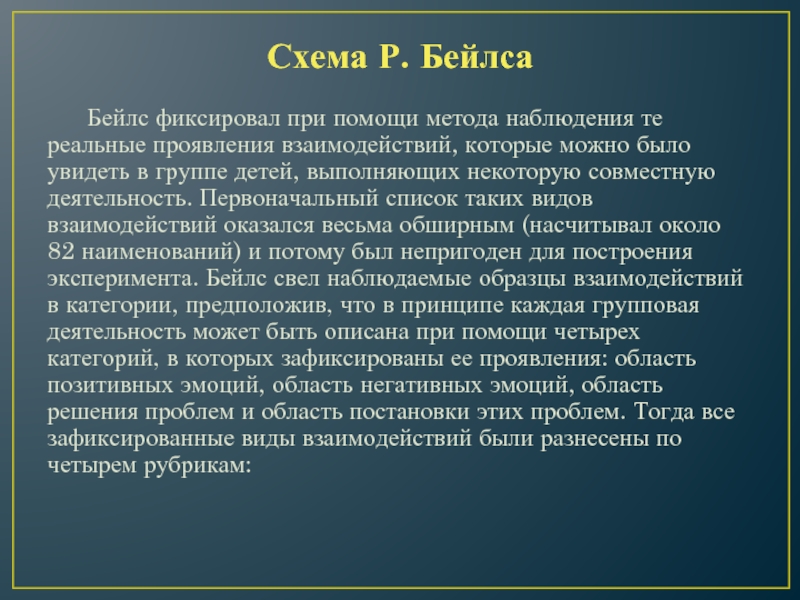 Схема Р. Бейлса

Бейлс фиксировал при помощи метода наблюдения те реальные проявления взаимодействий, которые можно было увидеть в группе детей, выполняющих некоторую совместную деятельность. Первоначальный список таких видов взаимодействий оказался весьма обширным (насчитывал около 82 наименований) и потому был непригоден для построения эксперимента. Бейлс свел наблюдаемые образцы взаимодействий в категории, предположив, что в принципе каждая групповая деятельность может быть описана при помощи четырех категорий, в которых зафиксированы ее проявления: область позитивных эмоций, область негативных эмоций, область решения проблем и область постановки этих проблем. Тогда все зафиксированные виды взаимодействий были разнесены по четырем рубрикам: